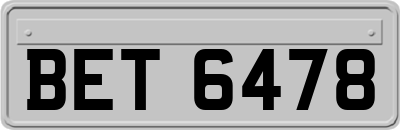 BET 6478